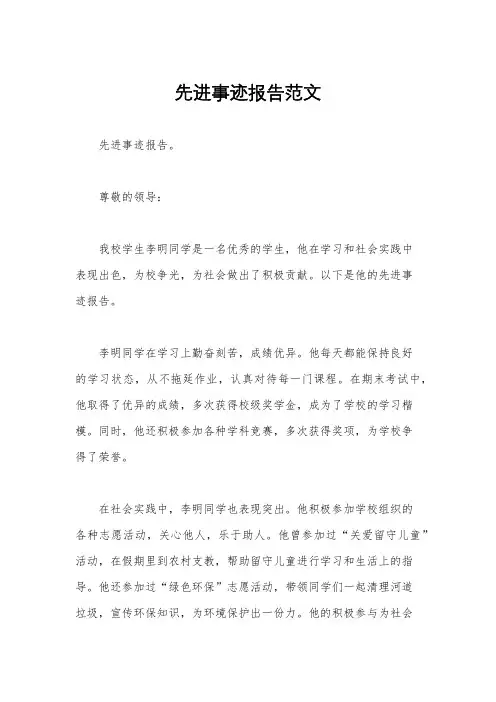 先进事迹报告范文

先进事迹报告。

尊敬的领导：

我校学生李明同学是一名优秀的学生，他在学习和社会实践中表现出色，为校争光，为社会做出了积极贡献。以下是他的先进事迹报告。

李明同学在学习上勤奋刻苦，成绩优异。他每天都能保持良好的学习状态，从不拖延作业，认真对待每一门课程。在期末考试中，他取得了优异的成绩，多次获得校级奖学金，成为了学校的学习楷模。同时，他还积极参加各种学科竞赛，多次获得奖项，为学校争得了荣誉。

在社会实践中，李明同学也表现突出。他积极参加学校组织的各种志愿活动，关心他人，乐于助人。他曾参加过“关爱留守儿童”活动，在假期里到农村支教，帮助留守儿童进行学习和生活上的指导。他还参加过“绿色环保”志愿活动，带领同学们一起清理河道垃圾，宣传环保知识，为环境保护出一份力。他的积极参与为社会